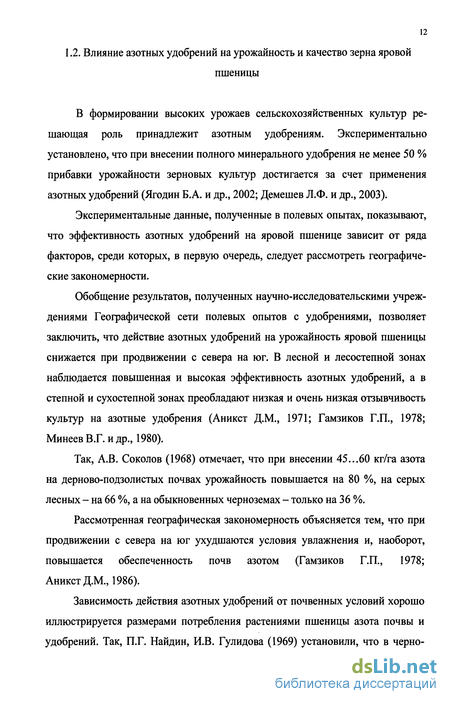 12

1.2. Влияние азотных удобрений на урожайность и качество зерна яровой пшеницы

В формировании высоких урожаев сельскохозяйственных культур решающая роль принадлежит азотным удобрениям. Экспериментально установлено, что при внесении полного минерального удобрения не менее 50 % прибавки урожайности зерновых культур достигается за счет применения азотных удобрений (Ягодин Б.А. и др., 2002; Демешев Л.Ф. и др., 2003).

Экспериментальные данные, полученные в полевых опытах, показывают, что эффективность азотных удобрений на яровой пшенице зависит от ряда факторов, среди которых, в первую очередь, следует рассмотреть географические закономерности.

Обобщение результатов, полученных научно-исследовательскими учреждениями Географической сети полевых опытов с удобрениями, позволяет заключить, что действие азотных удобрений на урожайность яровой пшеницы снижается при продвижении с севера на юг. В лесной и лесостепной зонах наблюдается повышенная и высокая эффективность азотных удобрений, а в степной и сухостепной зонах преобладают низкая и очень низкая отзывчивость культур на азотные удобрения (Аникст Д.М., 1971; Гамзиков Г.П., 1978; Минеев В.Г. и др., 1980).

Так, А.В. Соколов (1968) отмечает, что при внесении 45…60 кг/га азота на дерново-подзолистых почвах урожайность повышается на 80 %, на серых лесных – на 66 %, а на обыкновенных черноземах – только на 36 %.

Рассмотренная географическая закономерность объясняется тем, что при продвижении с севера на юг ухудшаются условия увлажнения и, наоборот, повышается обеспеченность почв азотом (Гамзиков Г.П., 1978; Аникст Д.М., 1986).

Зависимость действия азотных удобрений от почвенных условий хорошо иллюстрируется размерами потребления растениями пшеницы азота почвы и удобрений. Так, П.Г. Найдин, И.В. Гулидова (1969) установили, что в черно-

dsLib.net
библиотека диссертаций